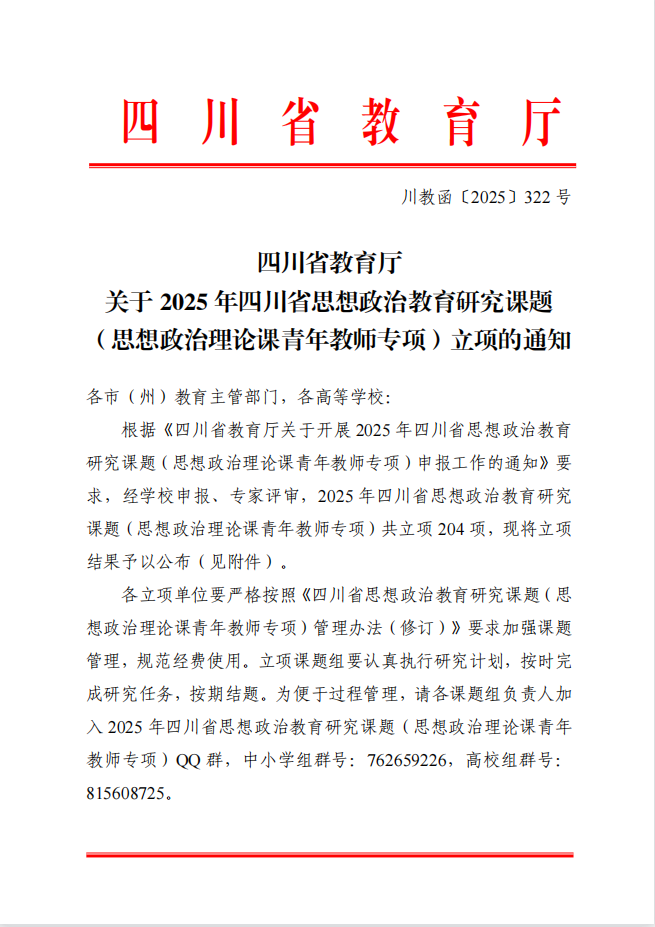 四川省教育厅

川教函〔2025〕322号

四川省教育厅
关于2025年四川省思想政治教育研究课题（思想政治理论课青年教师专项）立项的通知

各市（州）教育主管部门，各高等学校：

根据《四川省教育厅关于开展2025年四川省思想政治教育研究课题（思想政治理论课青年教师专项）申报工作的通知》要求，经学校申报、专家评审，2025年四川省思想政治教育研究课题（思想政治理论课青年教师专项）共立项204项，现将立项结果予以公布（见附件）。

各立项单位要严格按照《四川省思想政治教育研究课题（思想政治理论课青年教师专项）管理办法（修订）》要求加强课题管理，规范经费使用。立项课题组要认真执行研究计划，按时完成研究任务，按期结题。为便于过程管理，请各课题组负责人加入2025年四川省思想政治教育研究课题（思想政治理论课青年教师专项）QQ群，中小学组群号：762659226，高校组群号：815608725。